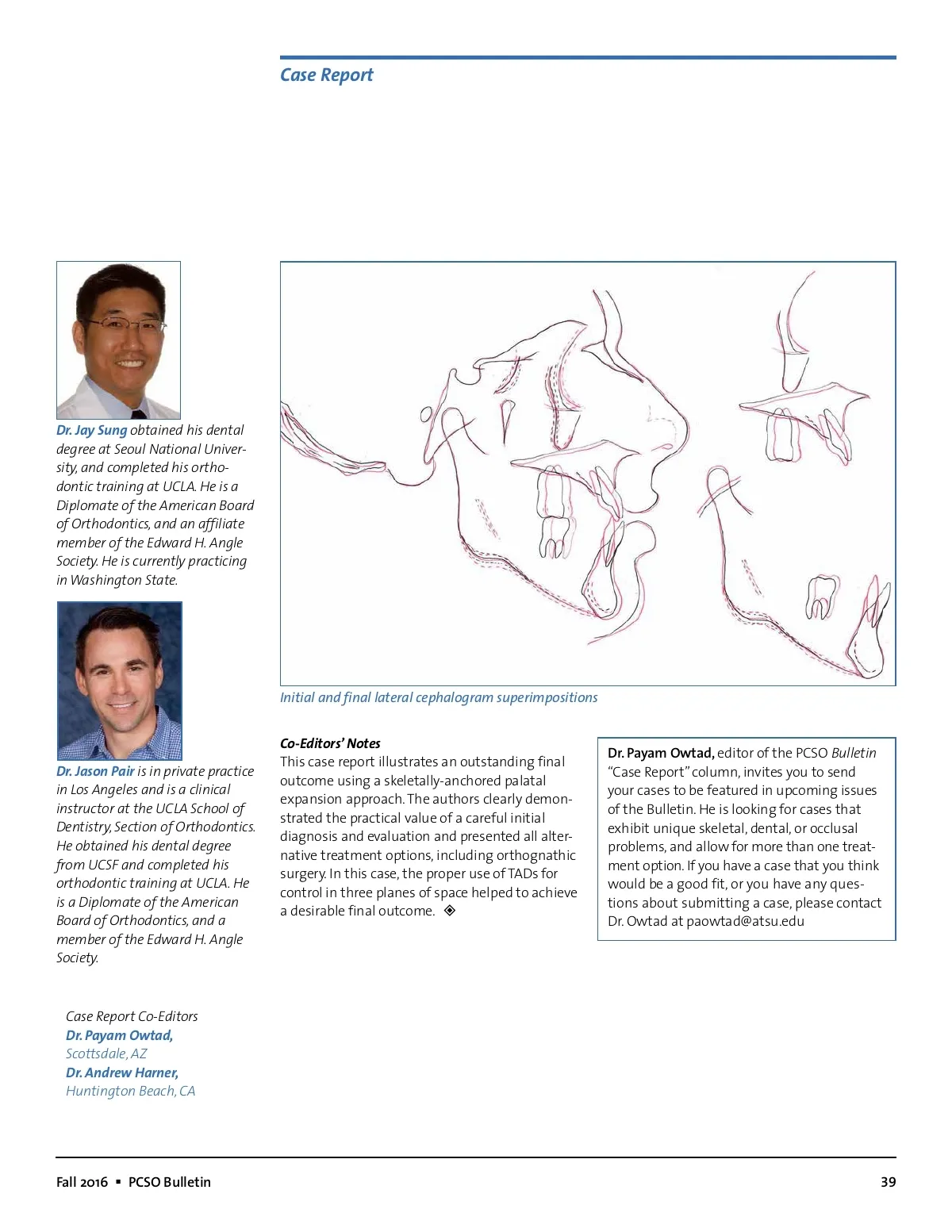 Case Report

Dr. Jay Sung obtained his dental degree at Seoul National University, and completed his orthodontic training at UCLA. He is a Diplomate of the American Board of Orthodontics, and an affiliate member of the Edward H. Angle Society. He is currently practicing in Washington State.

Dr. Jason Pair is in private practice in Los Angeles and is a clinical instructor at the UCLA School of Dentistry, Section of Orthodontics. He obtained his dental degree from UCSF and completed his orthodontic training at UCLA. He is a Diplomate of the American Board of Orthodontics, and a member of the Edward H. Angle Society.

Case Report Co-Editors
Dr. Payam Owtad,
Scottsdale, AZ
Dr. Andrew Harner,
Huntington Beach, CA

Initial and final lateral cephalogram superimpositions

Co-Editors' Notes
This case report illustrates an outstanding final outcome using a skeletally-anchored palatal expansion approach. The authors clearly demonstrated the practical value of a careful initial diagnosis and evaluation and presented all alternative treatment options, including orthognathic surgery. In this case, the proper use of TADs for control in three planes of space helped to achieve a desirable final outcome. ◈

Dr. Payam Owtad, editor of the PCSO Bulletin "Case Report" column, invites you to send your cases to be featured in upcoming issues of the Bulletin. He is looking for cases that exhibit unique skeletal, dental, or occlusal problems, and allow for more than one treatment option. If you have a case that you think would be a good fit, or you have any questions about submitting a case, please contact Dr. Owtad at paowtad@atsu.edu

Fall 2016 ▪ PCSO Bulletin

39